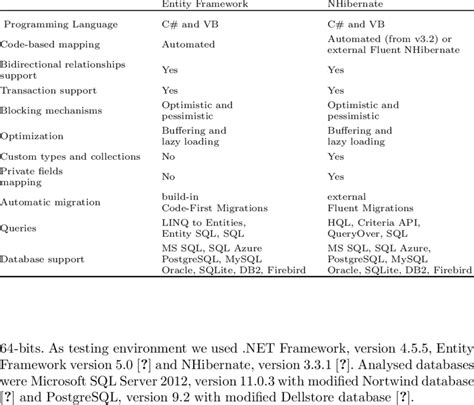 | | Entity Framework | NHibernate |
|---|---|---|
| Programming Language | C# and VB | C# and VB |
| Code-based mapping | Automated | Automated (from v3.2) or external Fluent NHibernate |
| Bidirectional relationships support | Yes | Yes |
| Transaction support | Yes | Yes |
| Blocking mechanisms | Optimistic and pessimistic | Optimistic and pessimistic |
| Optimization | Buffering and lazy loading | Buffering and lazy loading |
| Custom types and collections | No | Yes |
| Private fields mapping | No | Yes |
| Automatic migration | build-in Code-First Migrations | external Fluent Migrations |
| Queries | LINQ to Entities, Entity SQL, SQL | HQL, Criteria API, QueryOver, SQL |
| Database support | MS SQL, SQL Azure PostgreSQL, MySQL Oracle, SQLite, DB2, Firebird | MS SQL, SQL Azure, PostgreSQL, MySQL Oracle, SQLite, DB2, Firebird |

64-bits. As testing environment we used .NET Framework, version 4.5.5, Entity Framework version 5.0 [?] and NHibernate, version 3.3.1 [?]. Analysed databases were Microsoft SQL Server 2012, version 11.0.3 with modified Nortwind database [?] and PostgreSQL, version 9.2 with modified Dellstore database [?].